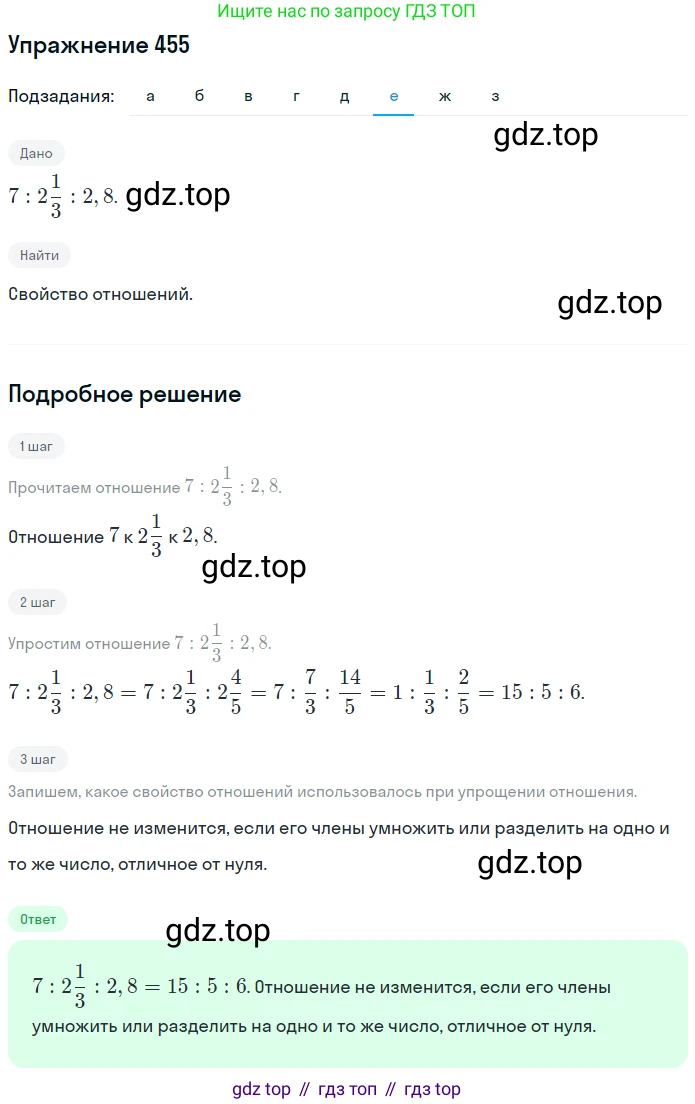 Ищите нас по запросу ГДЗ ТОП

Упражнение 455

Подзадания: а б в г д е ж з

gdz.top

Дано

$7 : 2\frac{1}{3} : 2,8.$ gdz.top

Найти

Свойство отношений.

gdz.top

Подробное решение

1 шаг

Прочитаем отношение $7 : 2\frac{1}{3} : 2,8.$

Отношение $7$ к $2\frac{1}{3}$ к $2,8.$

gdz.top

2 шаг

Упростим отношение $7 : 2\frac{1}{3} : 2,8.$

$7 : 2\frac{1}{3} : 2,8 = 7 : 2\frac{1}{3} : 2\frac{4}{5} = 7 : \frac{7}{3} : \frac{14}{5} = 1 : \frac{1}{3} : \frac{2}{5} = 15 : 5 : 6.$

3 шаг

Запишем, какое свойство отношений использовалось при упрощении отношения.

Отношение не изменится, если его члены умножить или разделить на одно и то же число, отличное от нуля.

gdz.top

Ответ

gdz.top

$7 : 2\frac{1}{3} : 2,8 = 15 : 5 : 6.$ Отношение не изменится, если его члены умножить или разделить на одно и то же число, отличное от нуля.

gdz top // гдз топ // гдз top